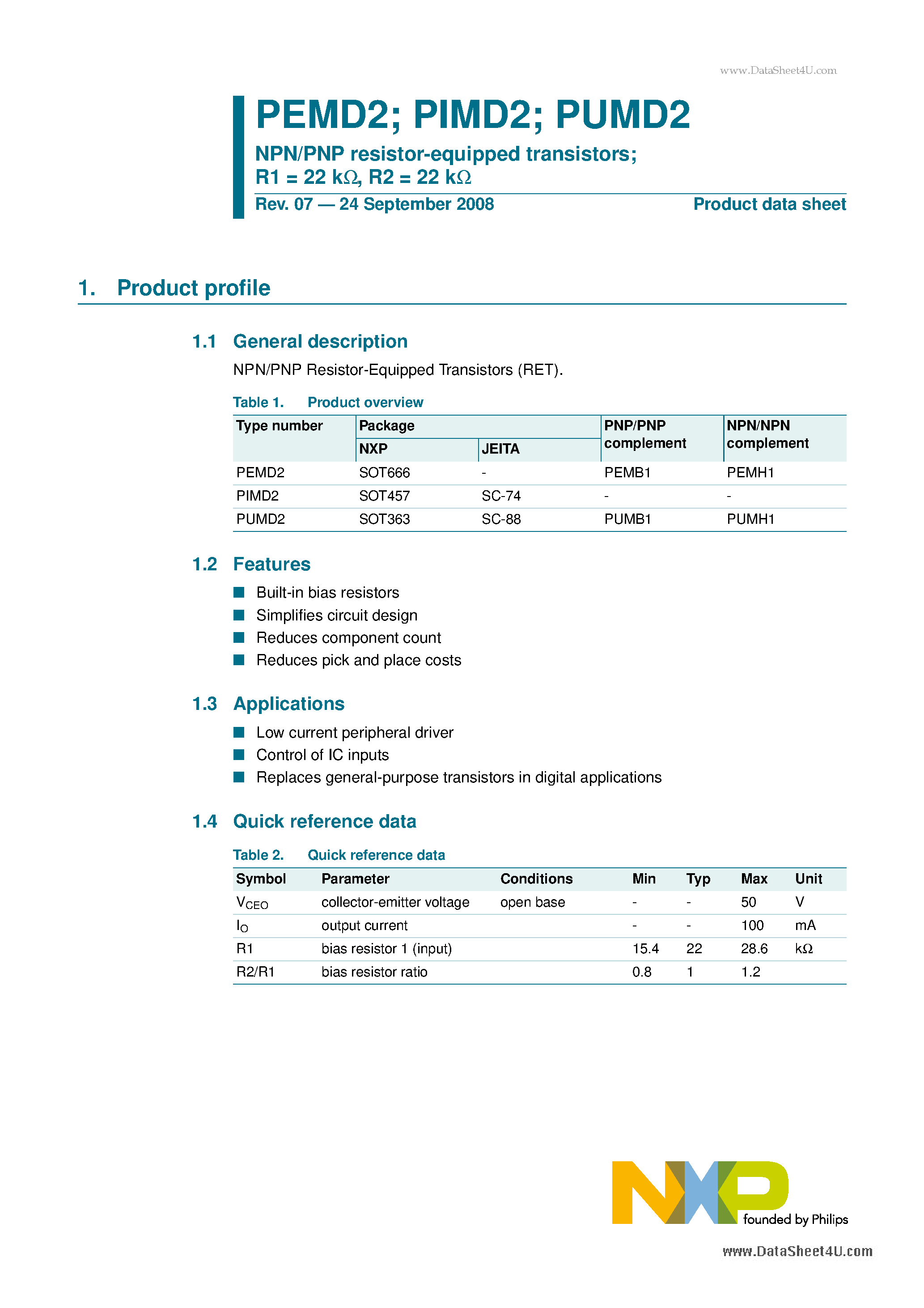 www.DataSheet4U.com

PEMD2; PIMD2; PUMD2

NPN/PNP resistor-equipped transistors; R1 = 22 kΩ, R2 = 22 kΩ

Rev. 07 — 24 September 2008

Product data sheet

1. Product profile

1.1 General description

NPN/PNP Resistor-Equipped Transistors (RET).

Table 1. Product overview

| Type number | Package NXP | Package JEITA | PNP/PNP complement | NPN/NPN complement |
|---|---|---|---|---|
| PEMD2 | SOT666 | - | PEMB1 | PEMH1 |
| PIMD2 | SOT457 | SC-74 | - | - |
| PUMD2 | SOT363 | SC-88 | PUMB1 | PUMH1 |

1.2 Features

Built-in bias resistors
Simplifies circuit design
Reduces component count
Reduces pick and place costs

1.3 Applications

Low current peripheral driver
Control of IC inputs
Replaces general-purpose transistors in digital applications

1.4 Quick reference data

Table 2. Quick reference data

| Symbol | Parameter | Conditions | Min | Typ | Max | Unit |
|---|---|---|---|---|---|---|
| $V_{CEO}$ | collector-emitter voltage | open base | - | - | 50 | V |
| $I_O$ | output current | | - | - | 100 | mA |
| R1 | bias resistor 1 (input) | | 15.4 | 22 | 28.6 | kΩ |
| R2/R1 | bias resistor ratio | | 0.8 | 1 | 1.2 | |

NXP founded by Philips

www.DataSheet4U.com